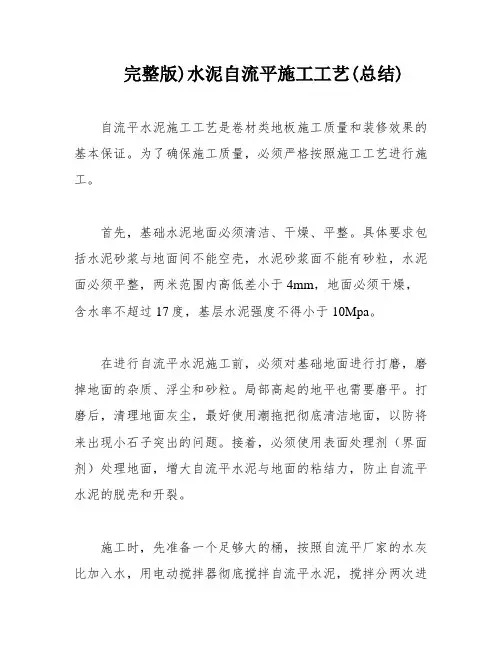 完整版)水泥自流平施工工艺(总结)

自流平水泥施工工艺是卷材类地板施工质量和装修效果的基本保证。为了确保施工质量，必须严格按照施工工艺进行施工。

首先，基础水泥地面必须清洁、干燥、平整。具体要求包括水泥砂浆与地面间不能空壳，水泥砂浆面不能有砂粒，水泥面必须平整，两米范围内高低差小于 4mm，地面必须干燥，含水率不超过 17 度，基层水泥强度不得小于 10Mpa。

在进行自流平水泥施工前，必须对基础地面进行打磨，磨掉地面的杂质、浮尘和砂粒。局部高起的地平也需要磨平。打磨后，清理地面灰尘，最好使用潮拖把彻底清洁地面，以防将来出现小石子突出的问题。接着，必须使用表面处理剂（界面剂）处理地面，增大自流平水泥与地面的粘结力，防止自流平水泥的脱壳和开裂。

施工时，先准备一个足够大的桶，按照自流平厂家的水灰比加入水，用电动搅拌器彻底搅拌自流平水泥，搅拌分两次进